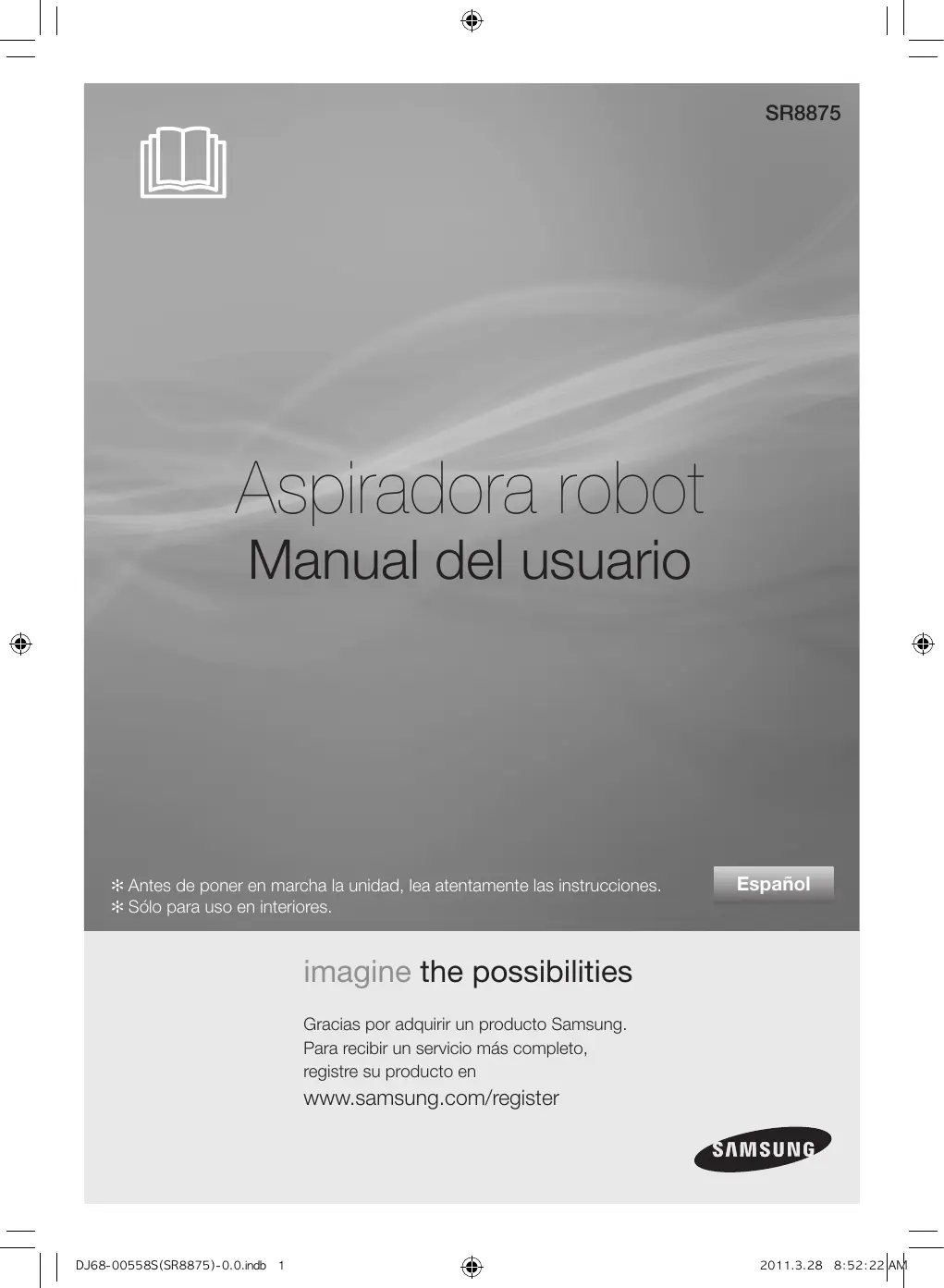 SR8875

Aspiradora robot
Manual del usuario

✻ Antes de poner en marcha la unidad, lea atentamente las instrucciones.
✻ Sólo para uso en interiores.

Español

imagine the possibilities

Gracias por adquirir un producto Samsung. Para recibir un servicio más completo, registre su producto en
www.samsung.com/register

SAMSUNG

DJ68-00558S(SR8875)-0.0.indb 1

2011.3.28 8:52:22 AM